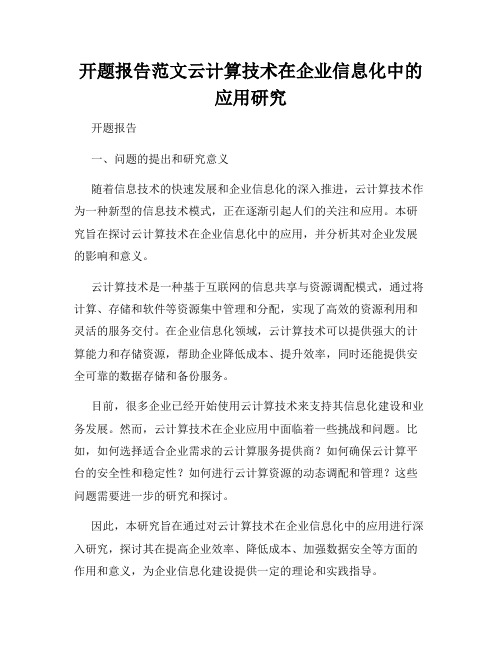 开题报告范文云计算技术在企业信息化中的应用研究

开题报告

一、问题的提出和研究意义

随着信息技术的快速发展和企业信息化的深入推进，云计算技术作为一种新型的信息技术模式，正在逐渐引起人们的关注和应用。本研究旨在探讨云计算技术在企业信息化中的应用，并分析其对企业发展的影响和意义。

云计算技术是一种基于互联网的信息共享与资源调配模式，通过将计算、存储和软件等资源集中管理和分配，实现了高效的资源利用和灵活的服务交付。在企业信息化领域，云计算技术可以提供强大的计算能力和存储资源，帮助企业降低成本、提升效率，同时还能提供安全可靠的数据存储和备份服务。

目前，很多企业已经开始使用云计算技术来支持其信息化建设和业务发展。然而，云计算技术在企业应用中面临着一些挑战和问题。比如，如何选择适合企业需求的云计算服务提供商？如何确保云计算平台的安全性和稳定性？如何进行云计算资源的动态调配和管理？这些问题需要进一步的研究和探讨。

因此，本研究旨在通过对云计算技术在企业信息化中的应用进行深入研究，探讨其在提高企业效率、降低成本、加强数据安全等方面的作用和意义，为企业信息化建设提供一定的理论和实践指导。